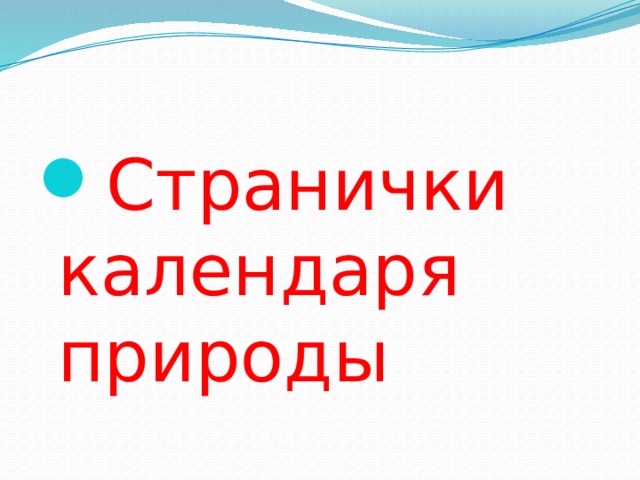 Странички календаря природы